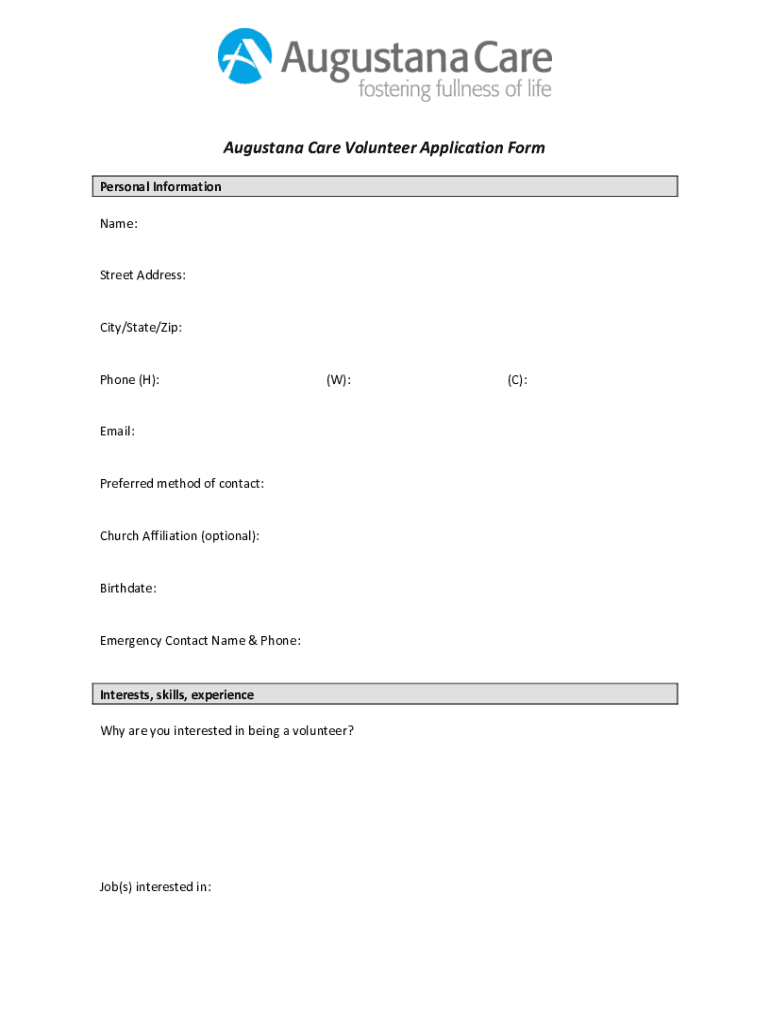 Augustana Care
fostering fullness of life

Augustana Care Volunteer Application Form

Personal Information

Name:

Street Address:

City/State/Zip:

Phone (H): (W): (C):

Email:

Preferred method of contact:

Church Affiliation (optional):

Birthdate:

Emergency Contact Name & Phone:

Interests, skills, experience

Why are you interested in being a volunteer?

Job(s) interested in: